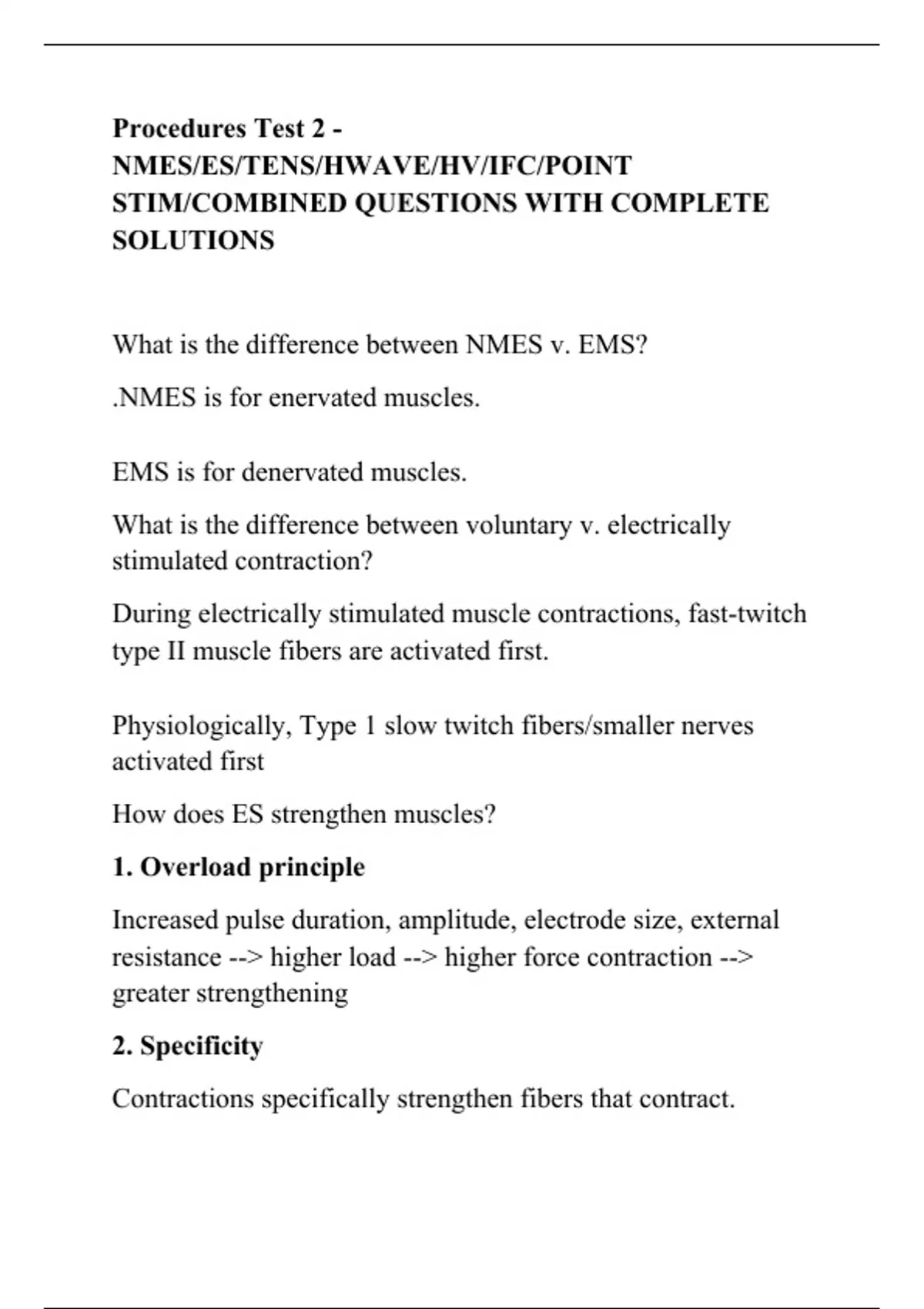 Procedures Test 2 - NMES/ES/TENS/HWAVE/HV/IFC/POINT STIM/COMBINED QUESTIONS WITH COMPLETE SOLUTIONS

What is the difference between NMES v. EMS?

.NMES is for enervated muscles.

EMS is for denervated muscles.

What is the difference between voluntary v. electrically stimulated contraction?

During electrically stimulated muscle contractions, fast-twitch type II muscle fibers are activated first.

Physiologically, Type 1 slow twitch fibers/smaller nerves activated first

How does ES strengthen muscles?

1. Overload principle

Increased pulse duration, amplitude, electrode size, external resistance --> higher load --> higher force contraction --> greater strengthening

2. Specificity

Contractions specifically strengthen fibers that contract.